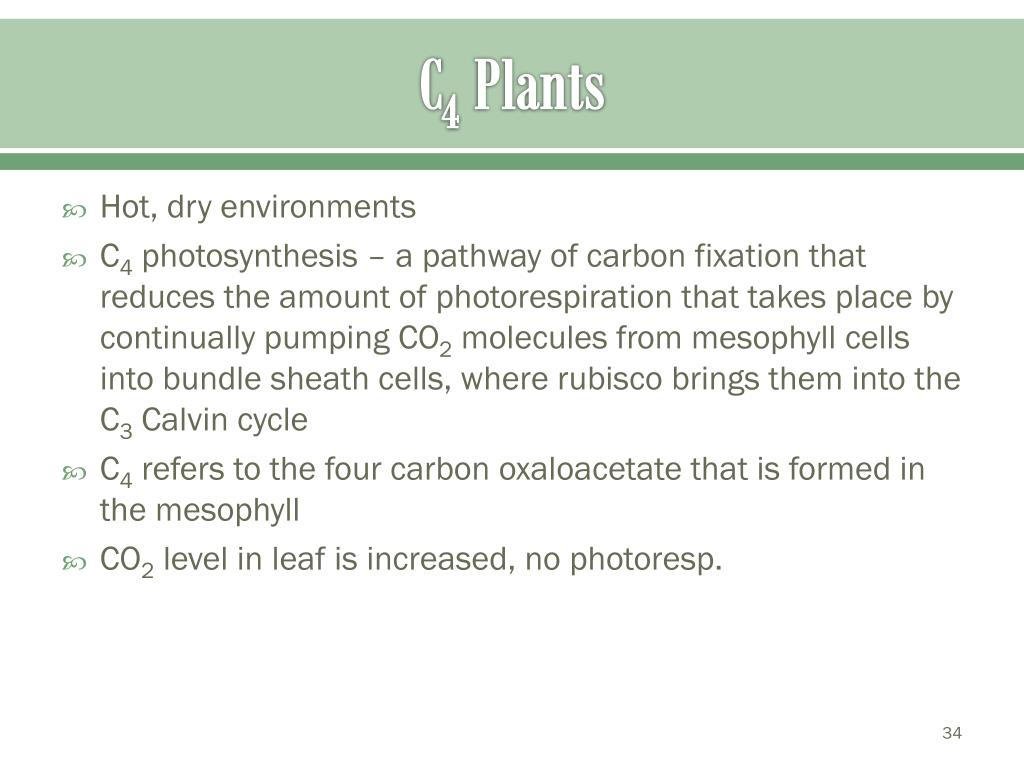 $C_4$ Plants

Hot, dry environments

$C_4$ photosynthesis – a pathway of carbon fixation that reduces the amount of photorespiration that takes place by continually pumping $CO_2$ molecules from mesophyll cells into bundle sheath cells, where rubisco brings them into the $C_3$ Calvin cycle

$C_4$ refers to the four carbon oxaloacetate that is formed in the mesophyll

$CO_2$ level in leaf is increased, no photoresp.

34